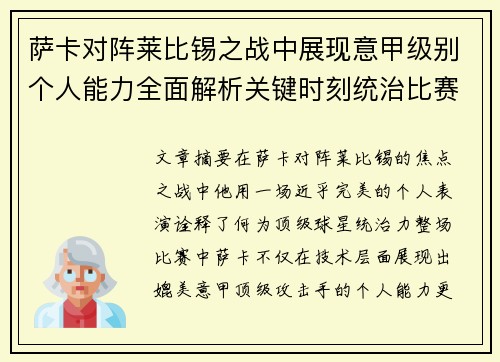 萨卡对阵莱比锡之战中展现意甲级别个人能力全面解析关键时刻统治比赛

文章摘要在萨卡对阵莱比锡的焦点之战中他用一场近乎完美的个人表演诠释了何为顶级球星统治力整场比赛中萨卡不仅在技术层面展现出媲美意甲顶级攻击手的个人能力更